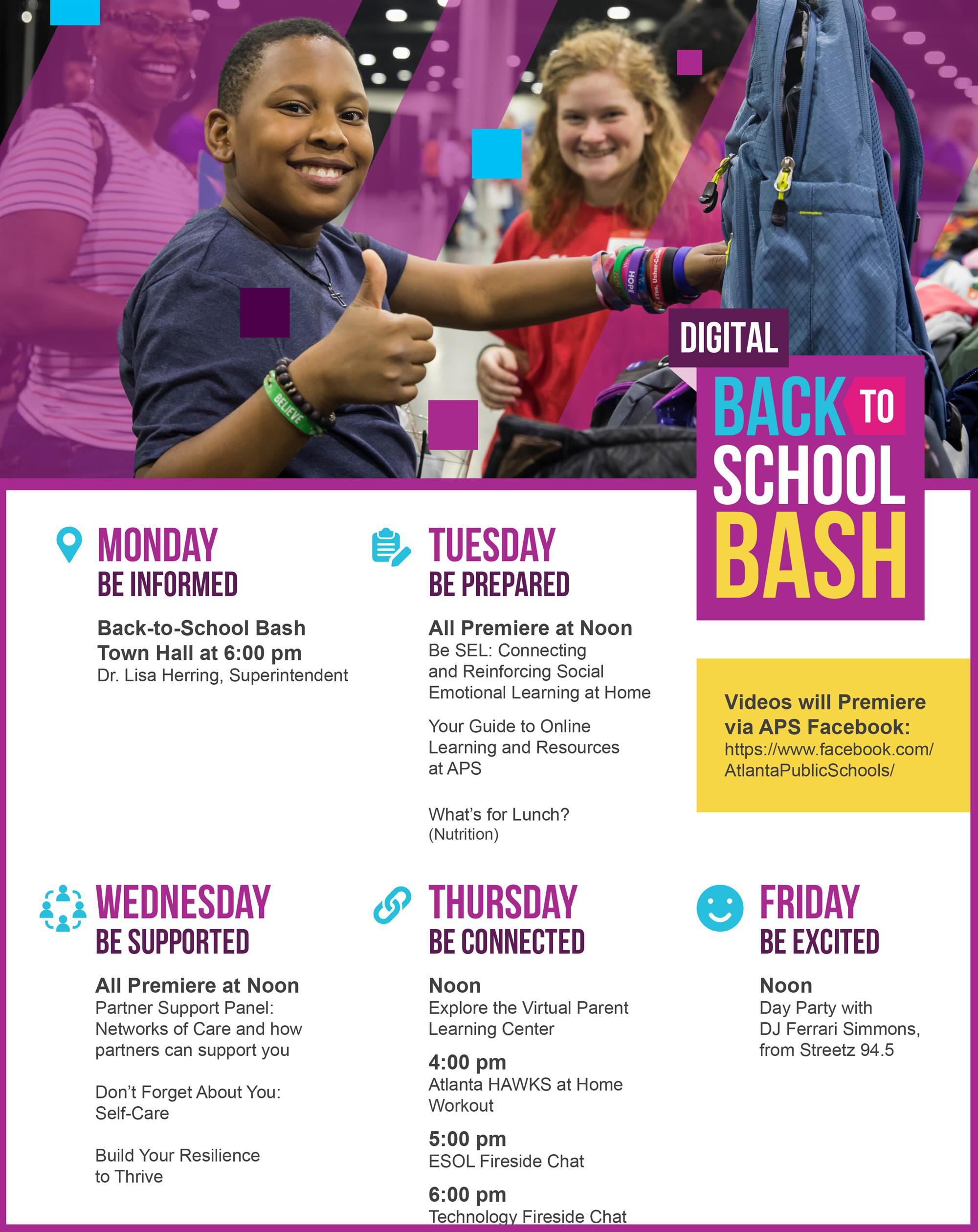 BELIEVE

HOPE

DIGITAL
BACK TO SCHOOL BASH

MONDAY
BE INFORMED

Back-to-School Bash Town Hall at 6:00 pm
Dr. Lisa Herring, Superintendent

TUESDAY
BE PREPARED

All Premiere at Noon
Be SEL: Connecting and Reinforcing Social Emotional Learning at Home

Your Guide to Online Learning and Resources at APS

What's for Lunch? (Nutrition)

Videos will Premiere via APS Facebook:
https://www.facebook.com/AtlantaPublicSchools/

WEDNESDAY
BE SUPPORTED

All Premiere at Noon
Partner Support Panel: Networks of Care and how partners can support you

Don't Forget About You: Self-Care

Build Your Resilience to Thrive

THURSDAY
BE CONNECTED

Noon
Explore the Virtual Parent Learning Center

4:00 pm
Atlanta HAWKS at Home Workout

5:00 pm
ESOL Fireside Chat

6:00 pm
Technology Fireside Chat

FRIDAY
BE EXCITED

Noon
Day Party with DJ Ferrari Simmons, from Streetz 94.5